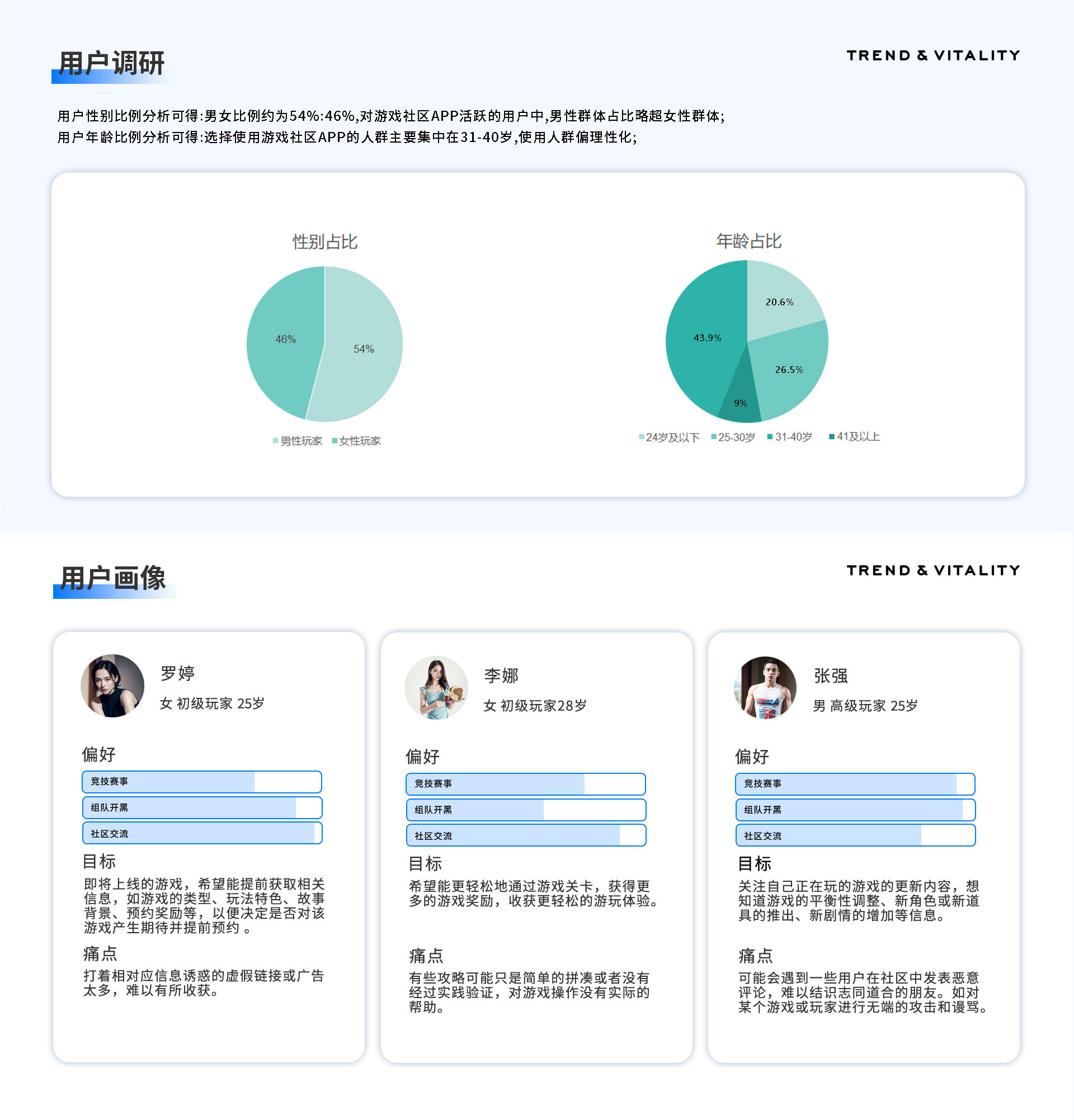 用户调研

TREND & VITALITY

用户性别比例分析可得:男女比例约为54%:46%,对游戏社区APP活跃的用户中,男性群体占比略超女性群体;
用户年龄比例分析可得:选择使用游戏社区APP的人群主要集中在31-40岁,使用人群偏理性化;

性别占比

46%
54%

男性玩家 女性玩家

年龄占比

20.6%
43.9%
26.5%
9%

24岁及以下 25-30岁 31-40岁 41及以上

用户画像

TREND & VITALITY

罗婷
女 初级玩家 25岁

偏好
竞技赛事
组队开黑
社区交流

目标
即将上线的游戏，希望能提前获取相关信息，如游戏的类型、玩法特色、故事背景、预约奖励等，以便决定是否对该游戏产生期待并提前预约 。

痛点
打着相对应信息诱惑的虚假链接或广告太多，难以有所收获。

李娜
女 初级玩家28岁

偏好
竞技赛事
组队开黑
社区交流

目标
希望能更轻松地通过游戏关卡，获得更多的游戏奖励，收获更轻松的游玩体验。

痛点
有些攻略可能只是简单的拼凑或者没有经过实践验证，对游戏操作没有实际的帮助。

张强
男 高级玩家 25岁

偏好
竞技赛事
组队开黑
社区交流

目标
关注自己正在玩的游戏的更新内容，想知道游戏的平衡性调整、新角色或新道具的推出、新剧情的增加等信息。

痛点
可能会遇到一些用户在社区中发表恶意评论，难以结识志同道合的朋友。如对某个游戏或玩家进行无端的攻击和谩骂。